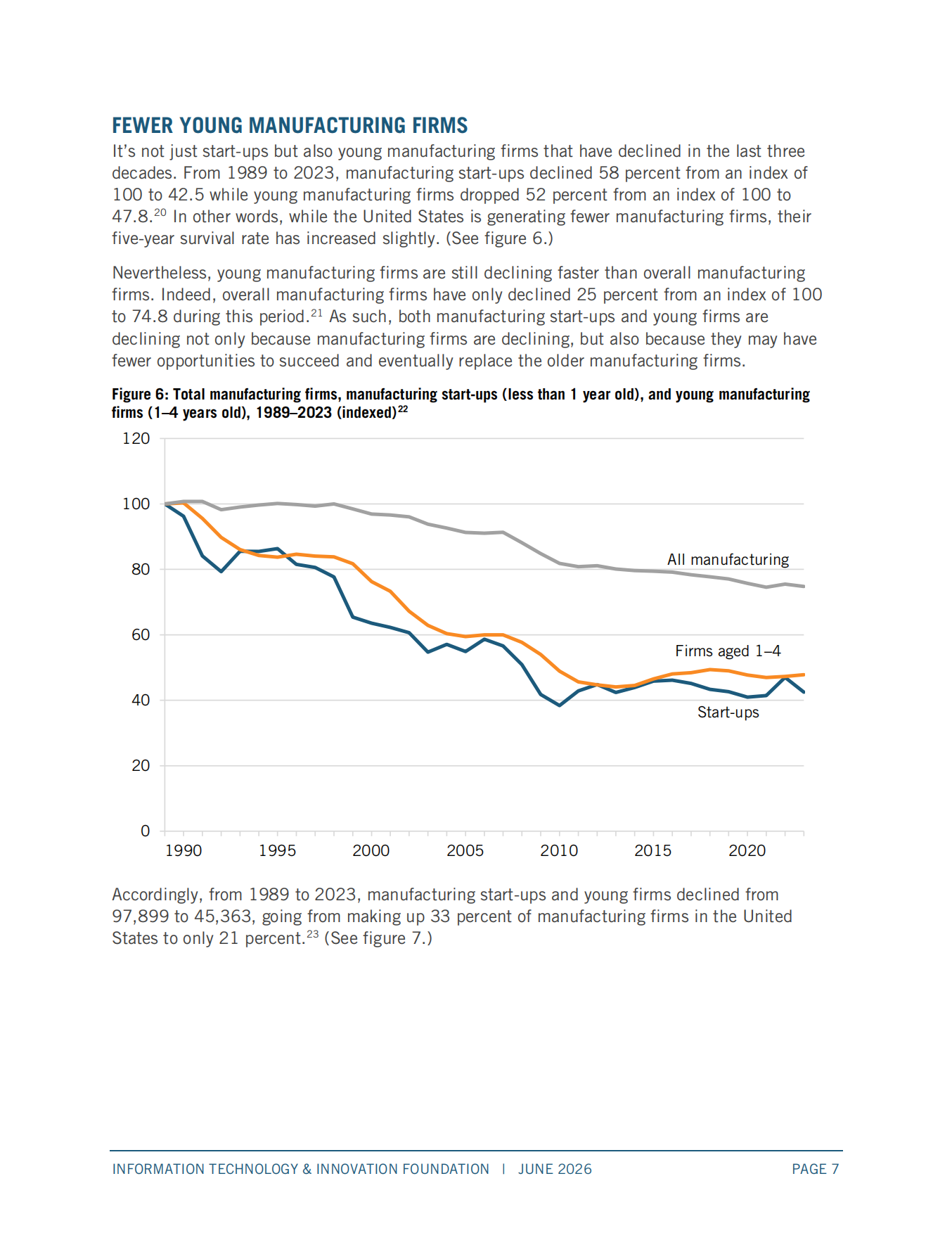 FEWER YOUNG MANUFACTURING FIRMS

It's not just start-ups but also young manufacturing firms that have declined in the last three decades. From 1989 to 2023, manufacturing start-ups declined 58 percent from an index of 100 to 42.5 while young manufacturing firms dropped 52 percent from an index of 100 to 47.8.$^{20}$ In other words, while the United States is generating fewer manufacturing firms, their five-year survival rate has increased slightly. (See figure 6.)

Nevertheless, young manufacturing firms are still declining faster than overall manufacturing firms. Indeed, overall manufacturing firms have only declined 25 percent from an index of 100 to 74.8 during this period.$^{21}$ As such, both manufacturing start-ups and young firms are declining not only because manufacturing firms are declining, but also because they may have fewer opportunities to succeed and eventually replace the older manufacturing firms.

Figure 6: Total manufacturing firms, manufacturing start-ups (less than 1 year old), and young manufacturing firms (1–4 years old), 1989–2023 (indexed)$^{22}$

120
100
80
60
40
20
0
1990 1995 2000 2005 2010 2015 2020
All manufacturing
Firms aged 1–4
Start-ups

Accordingly, from 1989 to 2023, manufacturing start-ups and young firms declined from 97,899 to 45,363, going from making up 33 percent of manufacturing firms in the United States to only 21 percent.$^{23}$ (See figure 7.)

INFORMATION TECHNOLOGY & INNOVATION FOUNDATION | JUNE 2026 PAGE 7